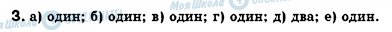 Моя Школа

3. а) один; б) один; в) один; г) один; д) два; е) один.